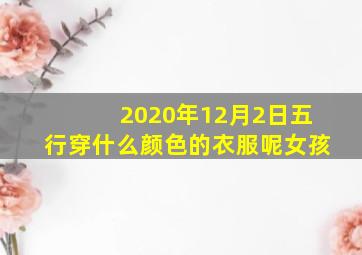 2020年12月2日五行穿什么颜色的衣服呢女孩